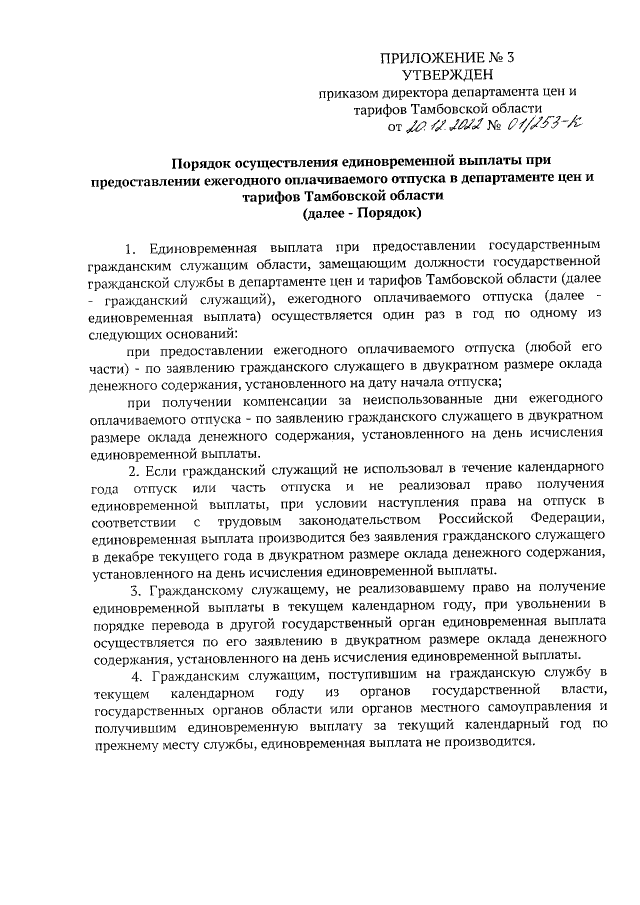 ПРИЛОЖЕНИЕ № 3
УТВЕРЖДЕН
приказом директора департамента цен и тарифов Тамбовской области
от 20.12.2022 № 01/253-К

Порядок осуществления единовременной выплаты при предоставлении ежегодного оплачиваемого отпуска в департаменте цен и тарифов Тамбовской области
(далее - Порядок)

1. Единовременная выплата при предоставлении государственным гражданским служащим области, замещающим должности государственной гражданской службы в департаменте цен и тарифов Тамбовской области (далее - гражданский служащий), ежегодного оплачиваемого отпуска (далее - единовременная выплата) осуществляется один раз в год по одному из следующих оснований:

при предоставлении ежегодного оплачиваемого отпуска (любой его части) - по заявлению гражданского служащего в двукратном размере оклада денежного содержания, установленного на дату начала отпуска;

при получении компенсации за неиспользованные дни ежегодного оплачиваемого отпуска - по заявлению гражданского служащего в двукратном размере оклада денежного содержания, установленного на день исчисления единовременной выплаты.

2. Если гражданский служащий не использовал в течение календарного года отпуск или часть отпуска и не реализовал право получения единовременной выплаты, при условии наступления права на отпуск в соответствии с трудовым законодательством Российской Федерации, единовременная выплата производится без заявления гражданского служащего в декабре текущего года в двукратном размере оклада денежного содержания, установленного на день исчисления единовременной выплаты.

3. Гражданскому служащему, не реализовавшему право на получение единовременной выплаты в текущем календарном году, при увольнении в порядке перевода в другой государственный орган единовременная выплата осуществляется по его заявлению в двукратном размере оклада денежного содержания, установленного на день исчисления единовременной выплаты.

4. Гражданским служащим, поступившим на гражданскую службу в текущем календарном году из органов государственной власти, государственных органов области или органов местного самоуправления и получившим единовременную выплату за текущий календарный год по прежнему месту службы, единовременная выплата не производится.